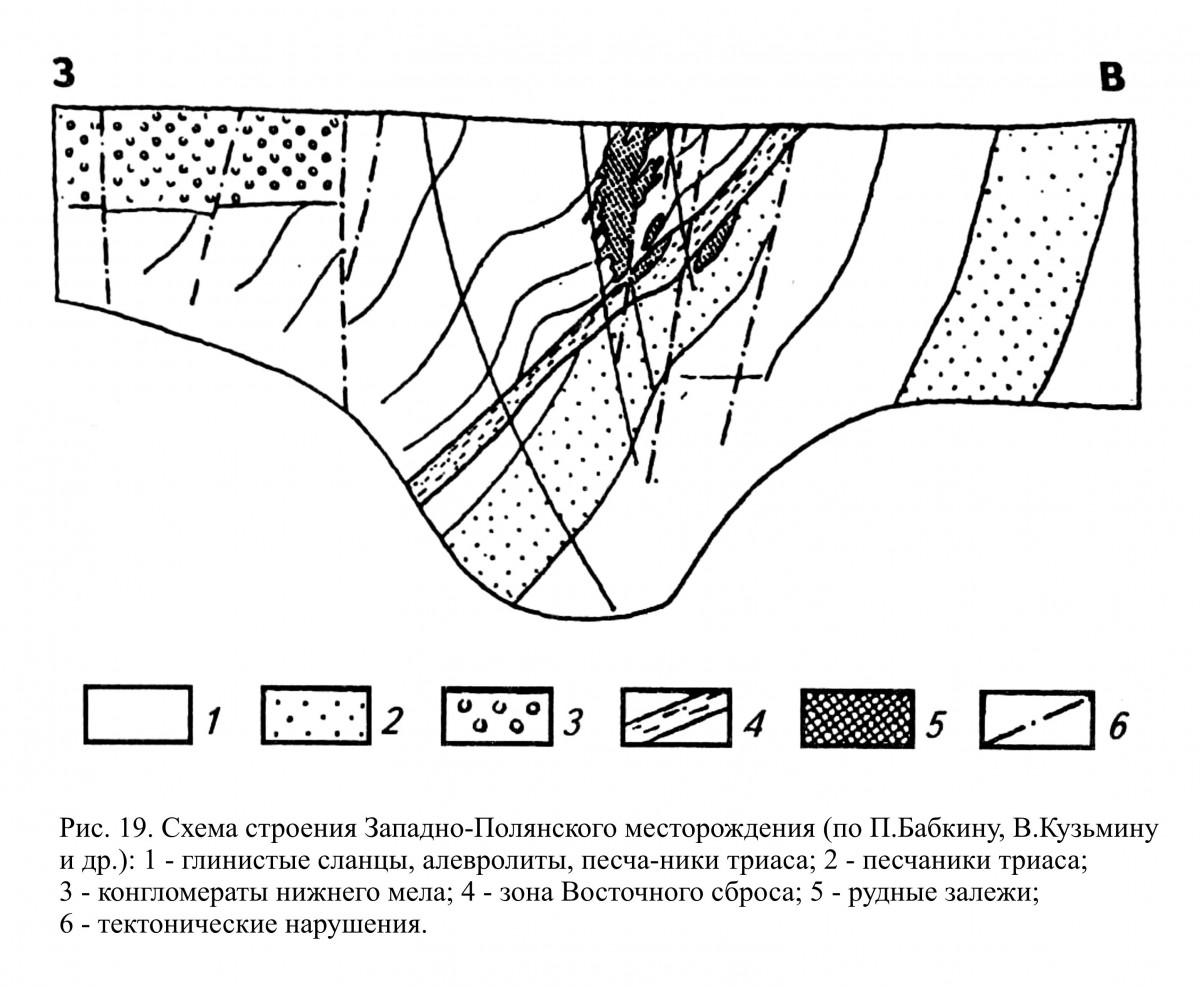 З

В

1 2 3 4 5 6

Рис. 19. Схема строения Западно-Полянского месторождения (по П.Бабкину, В.Кузьмину и др.): 1 - глинистые сланцы, алевролиты, песча-ники триаса; 2 - песчаники триаса; 3 - конгломераты нижнего мела; 4 - зона Восточного сброса; 5 - рудные залежи; 6 - тектонические нарушения.